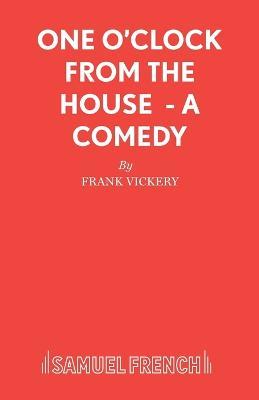 ONE O'CLOCK FROM THE HOUSE - A COMEDY

By

FRANK VICKERY

SAMUEL FRENCH